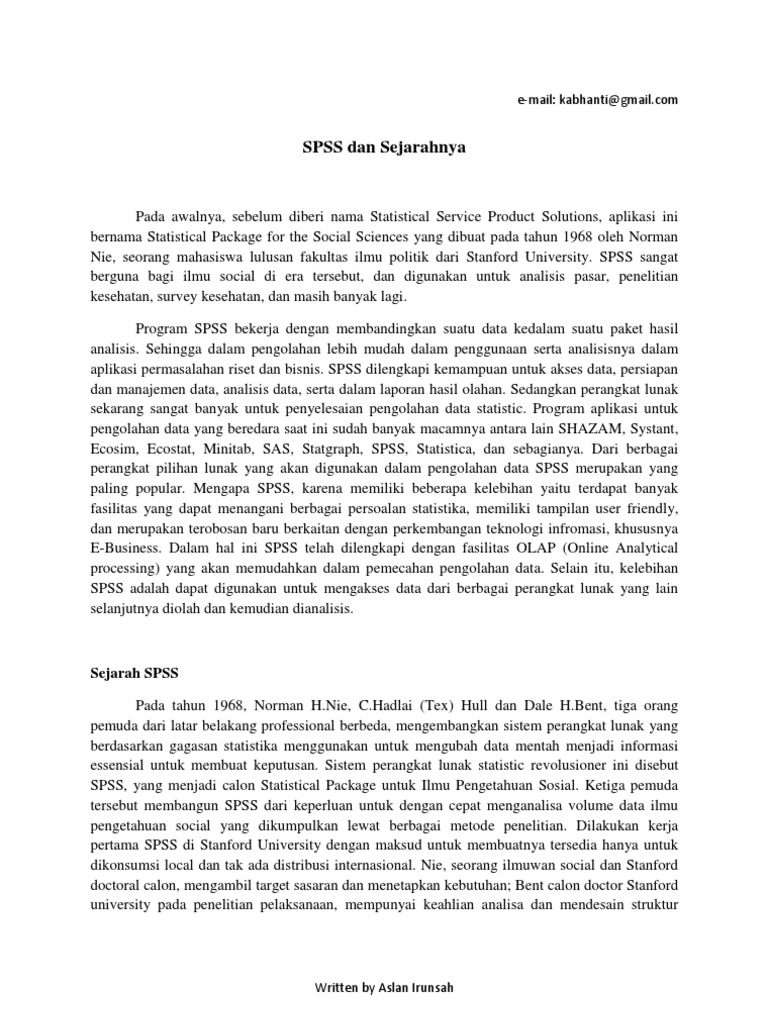 e-mail: kabhanti@gmail.com

SPSS dan Sejarahnya

Pada awalnya, sebelum diberi nama Statistical Service Product Solutions, aplikasi ini bernama Statistical Package for the Social Sciences yang dibuat pada tahun 1968 oleh Norman Nie, seorang mahasiswa lulusan fakultas ilmu politik dari Stanford University. SPSS sangat berguna bagi ilmu social di era tersebut, dan digunakan untuk analisis pasar, penelitian kesehatan, survey kesehatan, dan masih banyak lagi.

Program SPSS bekerja dengan membandingkan suatu data kedalam suatu paket hasil analisis. Sehingga dalam pengolahan lebih mudah dalam penggunaan serta analisisnya dalam aplikasi permasalahan riset dan bisnis. SPSS dilengkapi kemampuan untuk akses data, persiapan dan manajemen data, analisis data, serta dalam laporan hasil olahan. Sedangkan perangkat lunak sekarang sangat banyak untuk penyelesaian pengolahan data statistic. Program aplikasi untuk pengolahan data yang beredara saat ini sudah banyak macamnya antara lain SHAZAM, Systant, Ecosim, Ecostat, Minitab, SAS, Statgraph, SPSS, Statistica, dan sebagianya. Dari berbagai perangkat pilihan lunak yang akan digunakan dalam pengolahan data SPSS merupakan yang paling popular. Mengapa SPSS, karena memiliki beberapa kelebihan yaitu terdapat banyak fasilitas yang dapat menangani berbagai persoalan statistika, memiliki tampilan user friendly, dan merupakan terobosan baru berkaitan dengan perkembangan teknologi infromasi, khususnya E-Business. Dalam hal ini SPSS telah dilengkapi dengan fasilitas OLAP (Online Analytical processing) yang akan memudahkan dalam pemecahan pengolahan data. Selain itu, kelebihan SPSS adalah dapat digunakan untuk mengakses data dari berbagai perangkat lunak yang lain selanjutnya diolah dan kemudian dianalisis.

Sejarah SPSS

Pada tahun 1968, Norman H.Nie, C.Hadlai (Tex) Hull dan Dale H.Bent, tiga orang pemuda dari latar belakang professional berbeda, mengembangkan sistem perangkat lunak yang berdasarkan gagasan statistika menggunakan untuk mengubah data mentah menjadi informasi essensial untuk membuat keputusan. Sistem perangkat lunak statistic revolusioner ini disebut SPSS, yang menjadi calon Statistical Package untuk Ilmu Pengetahuan Sosial. Ketiga pemuda tersebut membangun SPSS dari keperluan untuk dengan cepat menganalisa volume data ilmu pengetahuan social yang dikumpulkan lewat berbagai metode penelitian. Dilakukan kerja pertama SPSS di Stanford University dengan maksud untuk membuatnya tersedia hanya untuk dikonsumsi local dan tak ada distribusi internasional. Nie, seorang ilmuwan social dan Stanford doctoral calon, mengambil target sasaran dan menetapkan kebutuhan; Bent calon doctor Stanford university pada penelitian pelaksanaan, mempunyai keahlian analisa dan mendesain struktur

Written by Aslan Irunsah